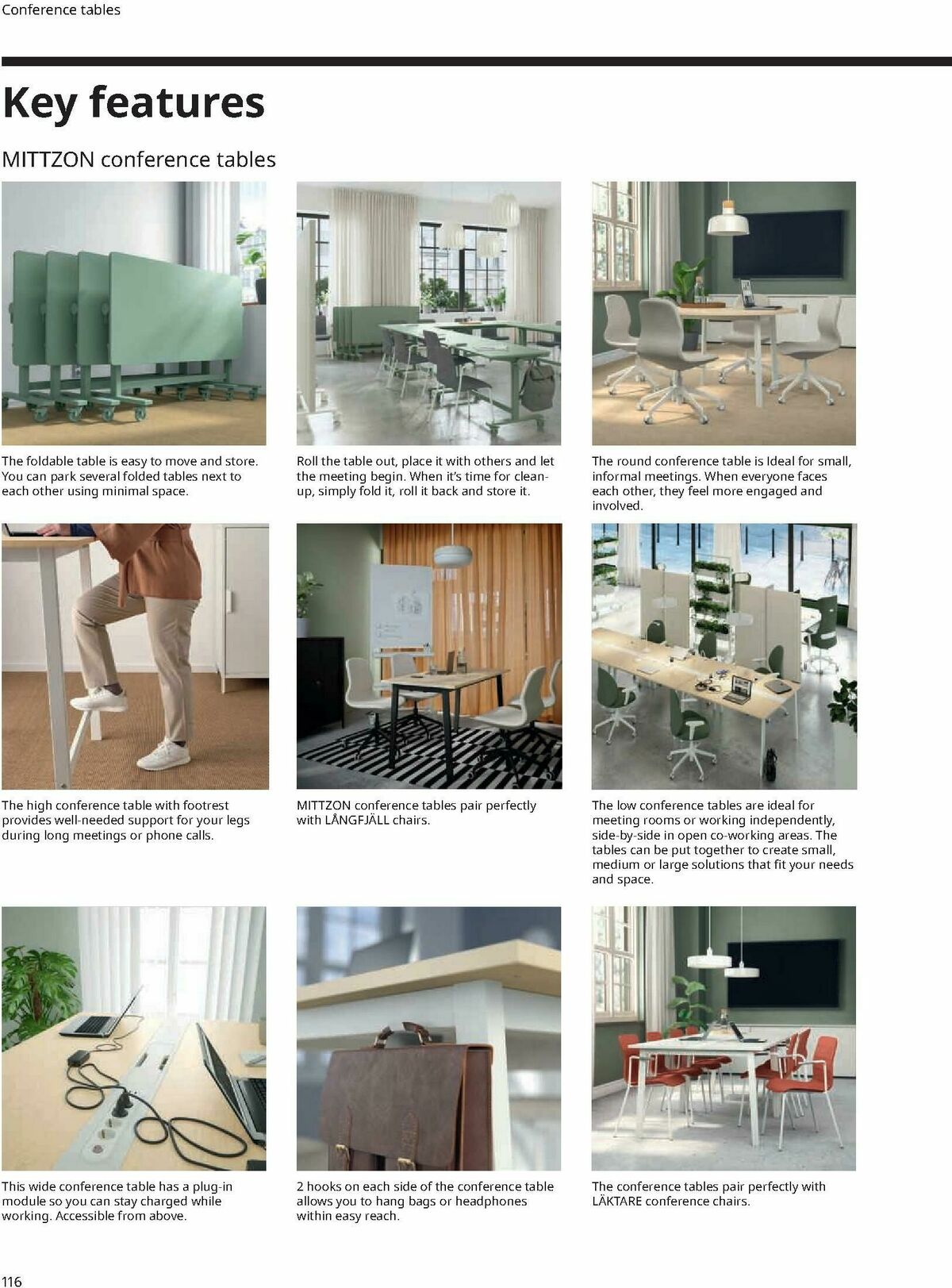 Conference tables

Key features

MITTZON conference tables

The foldable table is easy to move and store. You can park several folded tables next to each other using minimal space.

Roll the table out, place it with others and let the meeting begin. When it's time for clean-up, simply fold it, roll it back and store it.

The round conference table is Ideal for small, informal meetings. When everyone faces each other, they feel more engaged and involved.

The high conference table with footrest provides well-needed support for your legs during long meetings or phone calls.

MITTZON conference tables pair perfectly with LÅNGFJÄLL chairs.

The low conference tables are ideal for meeting rooms or working independently, side-by-side in open co-working areas. The tables can be put together to create small, medium or large solutions that fit your needs and space.

This wide conference table has a plug-in module so you can stay charged while working. Accessible from above.

2 hooks on each side of the conference table allows you to hang bags or headphones within easy reach.

The conference tables pair perfectly with LÄKTARE conference chairs.

116